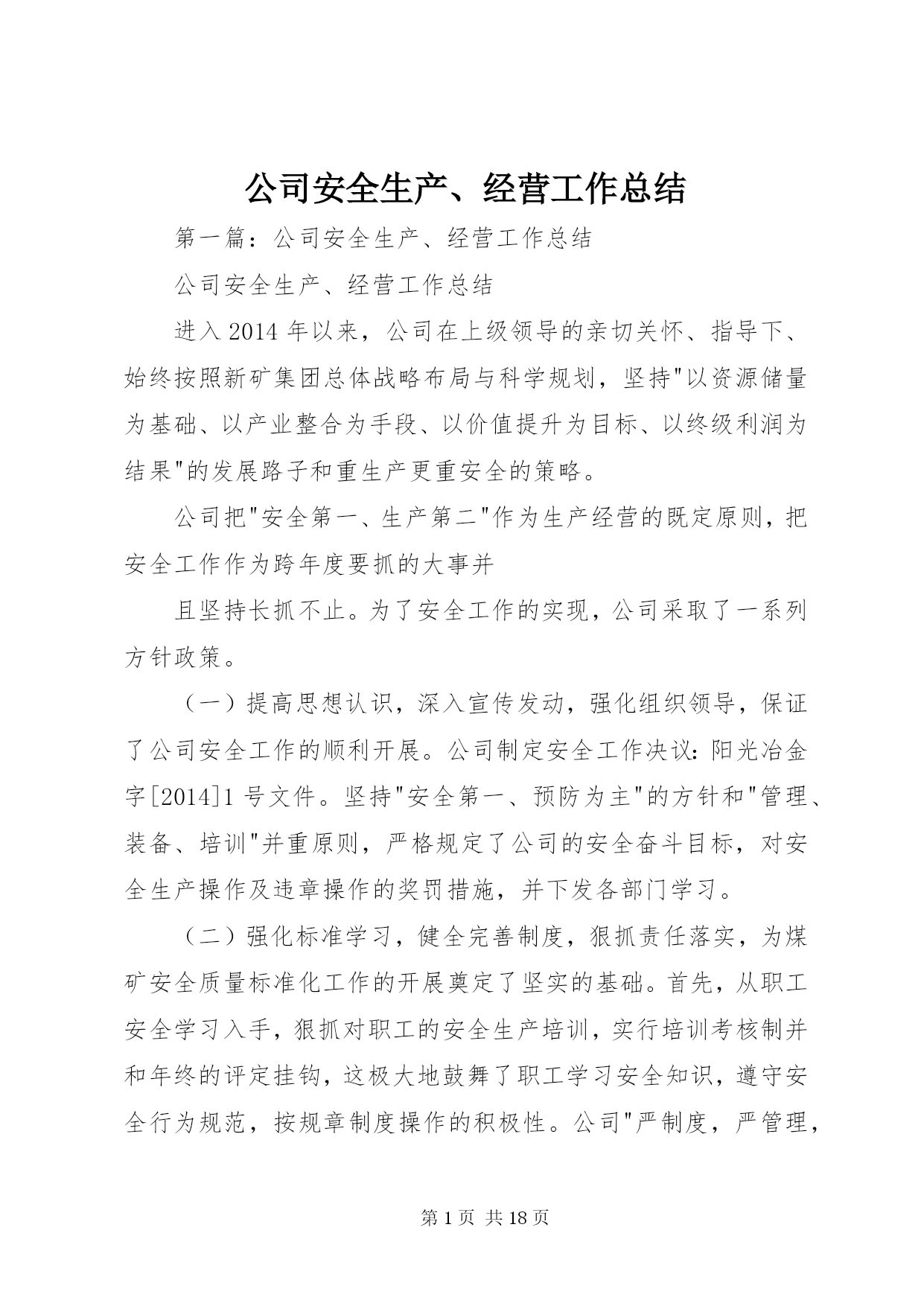 公司安全生产、经营工作总结

第一篇：公司安全生产、经营工作总结

公司安全生产、经营工作总结

进入2014年以来，公司在上级领导的亲切关怀、指导下、始终按照新矿集团总体战略布局与科学规划，坚持"以资源储量为基础、以产业整合为手段、以价值提升为目标、以终级利润为结果"的发展路子和重生产更重安全的策略。

公司把"安全第一、生产第二"作为生产经营的既定原则，把安全工作作为跨年度要抓的大事并

且坚持长抓不止。为了安全工作的实现，公司采取了一系列方针政策。

（一）提高思想认识，深入宣传发动，强化组织领导，保证了公司安全工作的顺利开展。公司制定安全工作决议：阳光冶金字[2014]1号文件。坚持"安全第一、预防为主"的方针和"管理、装备、培训"并重原则，严格规定了公司的安全奋斗目标，对安全生产操作及违章操作的奖罚措施，并下发各部门学习。

（二）强化标准学习，健全完善制度，狠抓责任落实，为煤矿安全质量标准化工作的开展奠定了坚实的基础。首先，从职工安全学习入手，狠抓对职工的安全生产培训，实行培训考核制并和年终的评定挂钩，这极大地鼓舞了职工学习安全知识，遵守安全行为规范，按规章制度操作的积极性。公司"严制度，严管理，

第1页 共18页